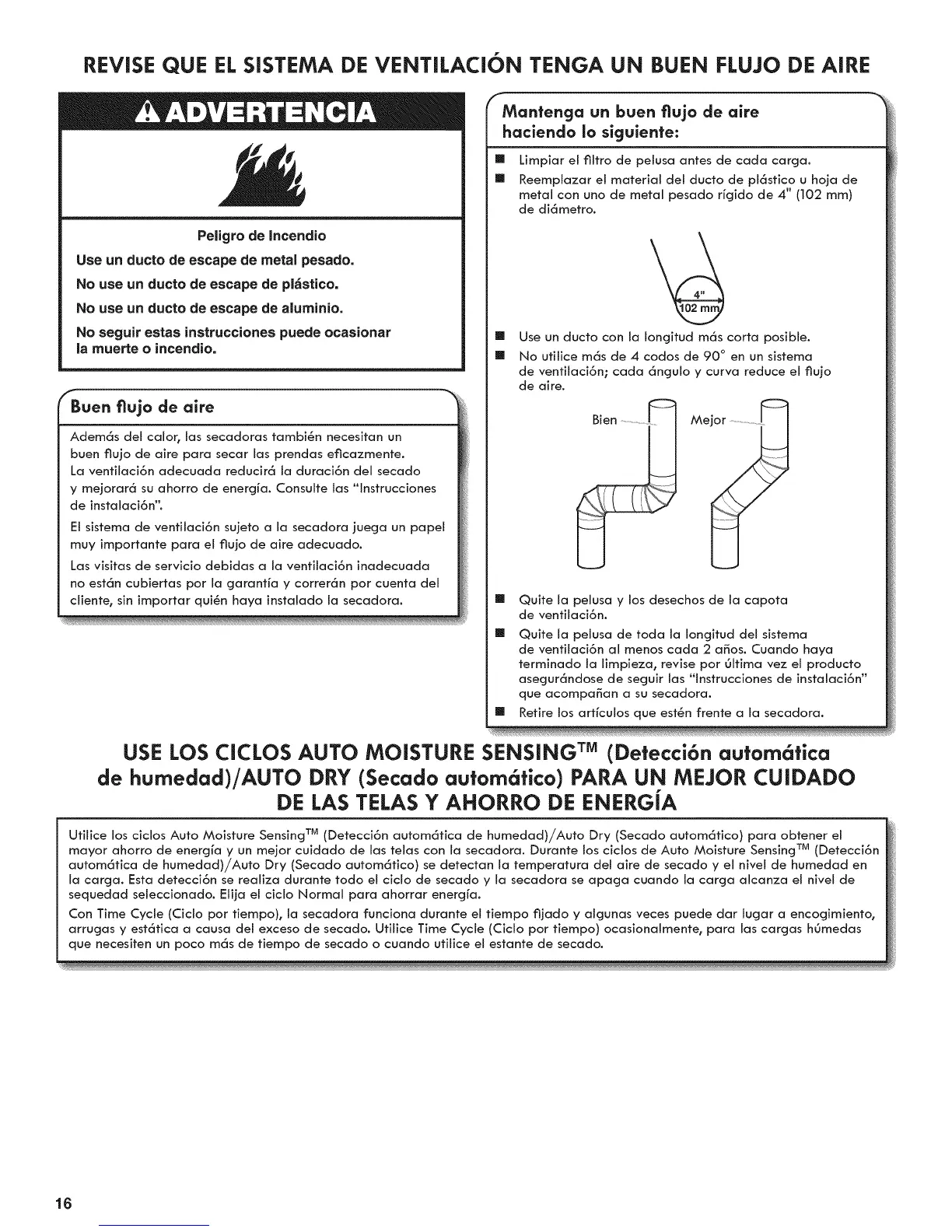 REVISE QUE EL SISTEMA DE VENTILACIÓN TENGA UN BUEN FLUJO DE AIRE

ADVERTENCIA

Peligro de Incendio

Use un ducto de escape de metal pesado.

No use un ducto de escape de plástico.

No use un ducto de escape de aluminio.

No seguir estas instrucciones puede ocasionar la muerte o incendio.

Buen flujo de aire

Además del calor, las secadoras también necesitan un buen flujo de aire para secar las prendas eficazmente. La ventilación adecuada reducirá la duración del secado y mejorará su ahorro de energía. Consulte las "Instrucciones de instalación".

El sistema de ventilación sujeto a la secadora juega un papel muy importante para el flujo de aire adecuado.

Las visitas de servicio debidas a la ventilación inadecuada no están cubiertas por la garantía y correrán por cuenta del cliente, sin importar quién haya instalado la secadora.

Mantenga un buen flujo de aire haciendo lo siguiente:

■ Limpiar el filtro de pelusa antes de cada carga.

■ Reemplazar el material del ducto de plástico u hoja de metal con uno de metal pesado rígido de 4" (102 mm) de diámetro.

4"
102 mm

■ Use un ducto con la longitud más corta posible.

■ No utilice más de 4 codos de 90° en un sistema de ventilación; cada ángulo y curva reduce el flujo de aire.

Bien
Mejor

■ Quite la pelusa y los desechos de la capota de ventilación.

■ Quite la pelusa de toda la longitud del sistema de ventilación al menos cada 2 años. Cuando haya terminado la limpieza, revise por última vez el producto asegurándose de seguir las "Instrucciones de instalación" que acompañan a su secadora.

■ Retire los artículos que estén frente a la secadora.

USE LOS CICLOS AUTO MOISTURE SENSING™ (Detección automática de humedad)/AUTO DRY (Secado automático) PARA UN MEJOR CUIDADO DE LAS TELAS Y AHORRO DE ENERGÍA

Utilice los ciclos Auto Moisture Sensing™ (Detección automática de humedad)/Auto Dry (Secado automático) para obtener el mayor ahorro de energía y un mejor cuidado de las telas con la secadora. Durante los ciclos de Auto Moisture Sensing™ (Detección automática de humedad)/Auto Dry (Secado automático) se detectan la temperatura del aire de secado y el nivel de humedad en la carga. Esta detección se realiza durante todo el ciclo de secado y la secadora se apaga cuando la carga alcanza el nivel de sequedad seleccionado. Elija el ciclo Normal para ahorrar energía.

Con Time Cycle (Ciclo por tiempo), la secadora funciona durante el tiempo fijado y algunas veces puede dar lugar a encogimiento, arrugas y estática a causa del exceso de secado. Utilice Time Cycle (Ciclo por tiempo) ocasionalmente, para las cargas húmedas que necesiten un poco más de tiempo de secado o cuando utilice el estante de secado.

16